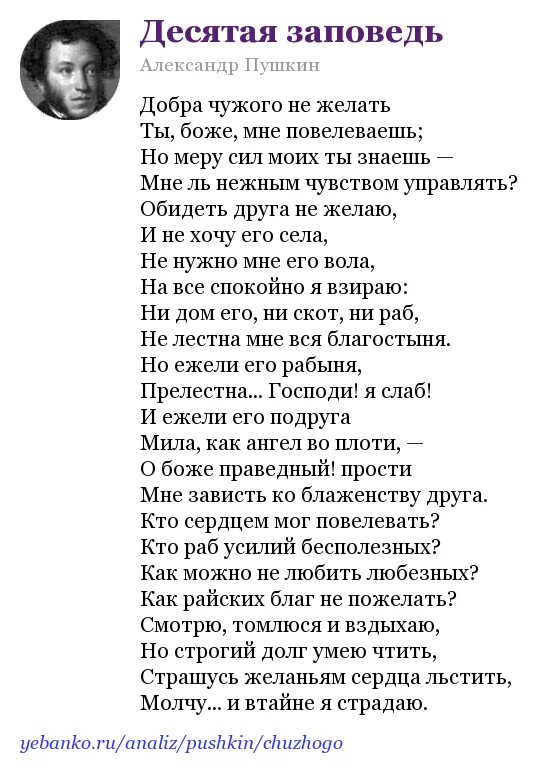 Десятая заповедь

Александр Пушкин

Добра чужого не желать
Ты, боже, мне повелеваешь;
Но меру сил моих ты знаешь —
Мне ль нежным чувством управлять?
Обидеть друга не желаю,
И не хочу его села,
Не нужно мне его вола,
На все спокойно я взираю:
Ни дом его, ни скот, ни раб,
Не лестна мне вся благостыня.
Но ежели его рабыня,
Прелестна... Господи! я слаб!
И ежели его подруга
Мила, как ангел во плоти, —
О боже праведный! прости
Мне зависть ко блаженству друга.
Кто сердцем мог повелевать?
Кто раб усилий бесполезных?
Как можно не любить любезных?
Как райских благ не пожелать?
Смотрю, томлюся и вздыхаю,
Но строгий долг умею чтить,
Страшусь желаньям сердца льстить,
Молчу... и втайне я страдаю.

yebanko.ru/analiz/pushkin/chuzhogo